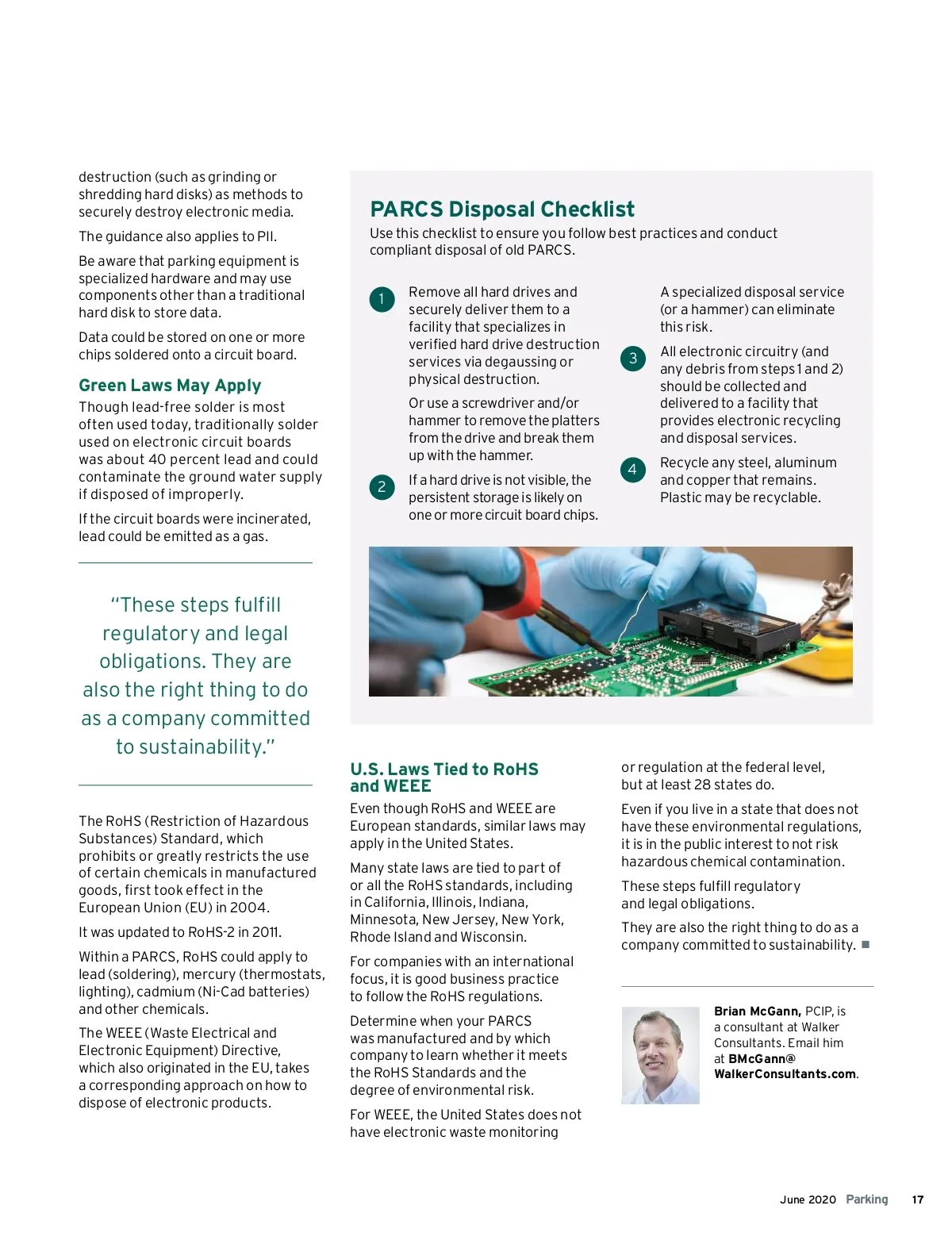 destruction (such as grinding or shredding hard disks) as methods to securely destroy electronic media.

The guidance also applies to PII.

Be aware that parking equipment is specialized hardware and may use components other than a traditional hard disk to store data.

Data could be stored on one or more chips soldered onto a circuit board.

Green Laws May Apply

Though lead-free solder is most often used today, traditionally solder used on electronic circuit boards was about 40 percent lead and could contaminate the ground water supply if disposed of improperly.

If the circuit boards were incinerated, lead could be emitted as a gas.

"These steps fulfill regulatory and legal obligations. They are also the right thing to do as a company committed to sustainability."

The RoHS (Restriction of Hazardous Substances) Standard, which prohibits or greatly restricts the use of certain chemicals in manufactured goods, first took effect in the European Union (EU) in 2004.

It was updated to RoHS-2 in 2011.

Within a PARCS, RoHS could apply to lead (soldering), mercury (thermostats, lighting), cadmium (Ni-Cad batteries) and other chemicals.

The WEEE (Waste Electrical and Electronic Equipment) Directive, which also originated in the EU, takes a corresponding approach on how to dispose of electronic products.

PARCS Disposal Checklist

Use this checklist to ensure you follow best practices and conduct compliant disposal of old PARCS.

1 Remove all hard drives and securely deliver them to a facility that specializes in verified hard drive destruction services via degaussing or physical destruction.

Or use a screwdriver and/or hammer to remove the platters from the drive and break them up with the hammer.

2 If a hard drive is not visible, the persistent storage is likely on one or more circuit board chips.

A specialized disposal service (or a hammer) can eliminate this risk.

3 All electronic circuitry (and any debris from steps 1 and 2) should be collected and delivered to a facility that provides electronic recycling and disposal services.

4 Recycle any steel, aluminum and copper that remains. Plastic may be recyclable.

U.S. Laws Tied to RoHS and WEEE

Even though RoHS and WEEE are European standards, similar laws may apply in the United States.

Many state laws are tied to part of or all the RoHS standards, including in California, Illinois, Indiana, Minnesota, New Jersey, New York, Rhode Island and Wisconsin.

For companies with an international focus, it is good business practice to follow the RoHS regulations.

Determine when your PARCS was manufactured and by which company to learn whether it meets the RoHS Standards and the degree of environmental risk.

For WEEE, the United States does not have electronic waste monitoring or regulation at the federal level, but at least 28 states do.

Even if you live in a state that does not have these environmental regulations, it is in the public interest to not risk hazardous chemical contamination.

These steps fulfill regulatory and legal obligations.

They are also the right thing to do as a company committed to sustainability. ■

Brian McGann, PCIP, is a consultant at Walker Consultants. Email him at BMcGann@WalkerConsultants.com.

June 2020 Parking 17